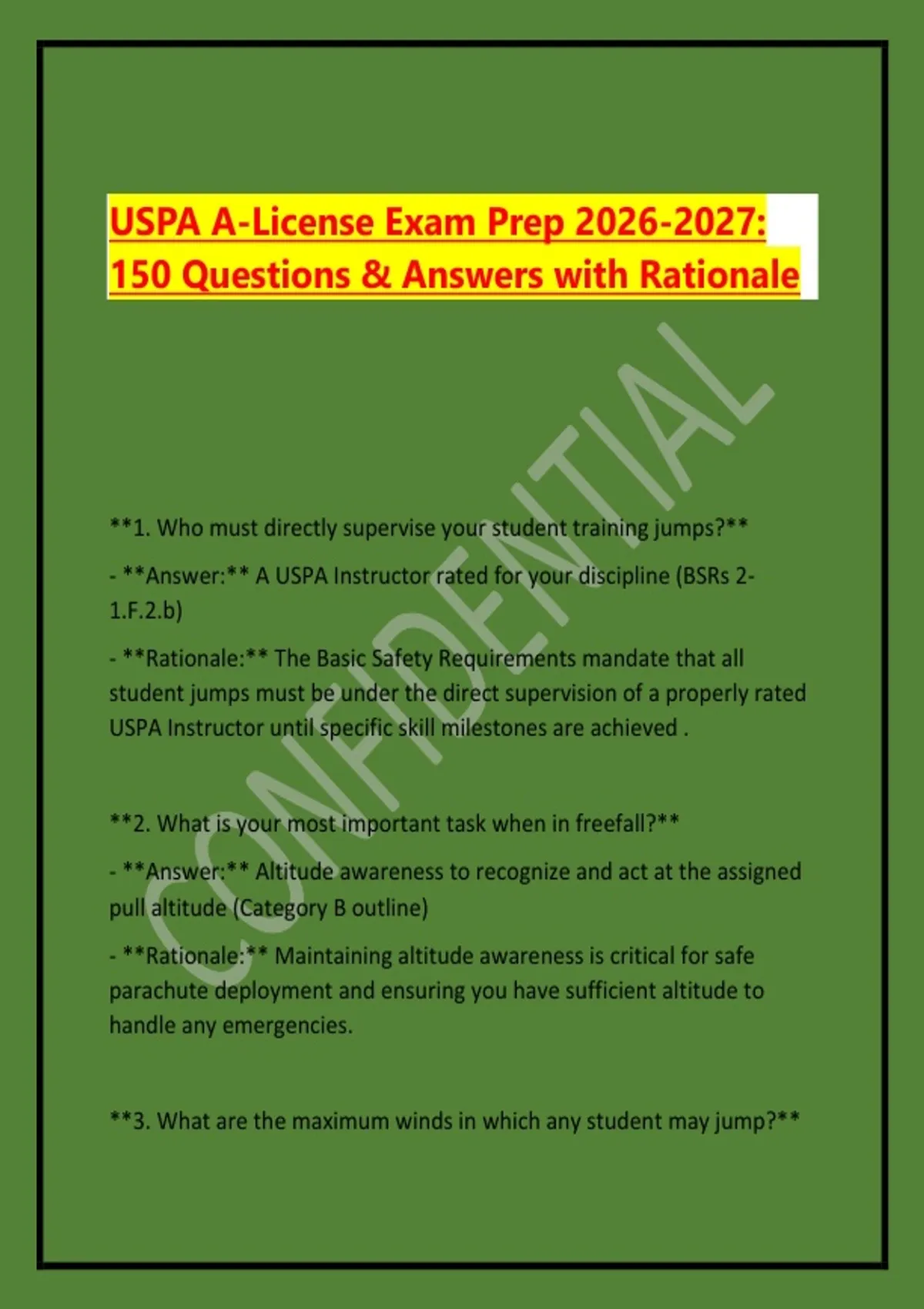 USPA A-License Exam Prep 2026-2027: 150 Questions & Answers with Rationale

**1. Who must directly supervise your student training jumps?**

- **Answer:** A USPA Instructor rated for your discipline (BSRs 2-1.F.2.b)

- **Rationale:** The Basic Safety Requirements mandate that all student jumps must be under the direct supervision of a properly rated USPA Instructor until specific skill milestones are achieved .

**2. What is your most important task when in freefall?**

- **Answer:** Altitude awareness to recognize and act at the assigned pull altitude (Category B outline)

- **Rationale:** Maintaining altitude awareness is critical for safe parachute deployment and ensuring you have sufficient altitude to handle any emergencies.

**3. What are the maximum winds in which any student may jump?**

CONFIDENTIAL